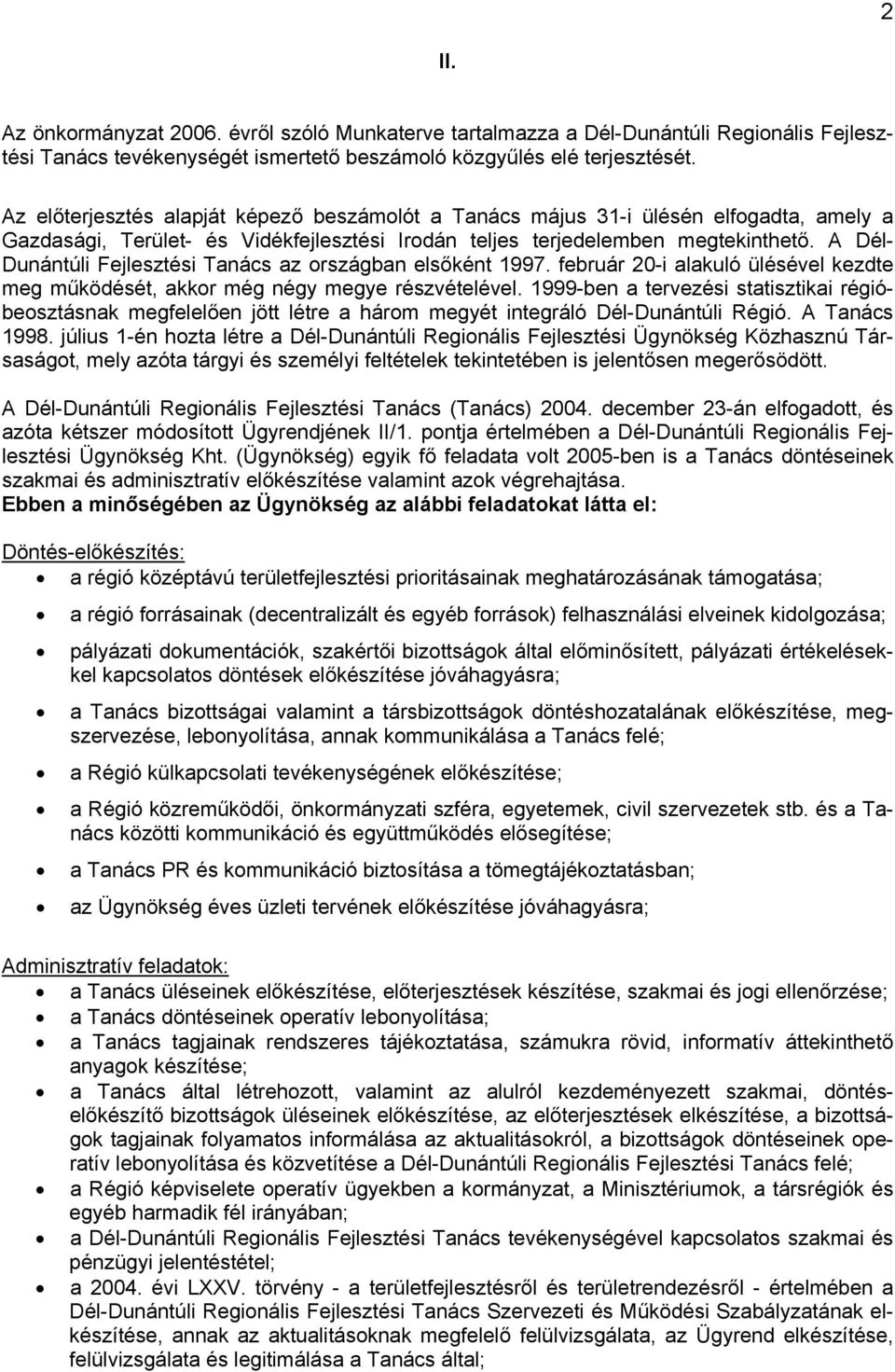 2

II.

Az önkormányzat 2006. évről szóló Munkaterve tartalmazza a Dél-Dunántúli Regionális Fejlesztési Tanács tevékenységét ismertető beszámoló közgyűlés elé terjesztését.

Az előterjesztés alapját képező beszámolót a Tanács május 31-i ülésén elfogadta, amely a Gazdasági, Terület- és Vidékfejlesztési Irodán teljes terjedelemben megtekinthető. A Dél-Dunántúli Fejlesztési Tanács az országban elsőként 1997. február 20-i alakuló ülésével kezdte meg működését, akkor még négy megye részvételével. 1999-ben a tervezési statisztikai régióbeosztásnak megfelelően jött létre a három megyét integráló Dél-Dunántúli Régió. A Tanács 1998. július 1-én hozta létre a Dél-Dunántúli Regionális Fejlesztési Ügynökség Közhasznú Társaságot, mely azóta tárgyi és személyi feltételek tekintetében is jelentősen megerősödött.

A Dél-Dunántúli Regionális Fejlesztési Tanács (Tanács) 2004. december 23-án elfogadott, és azóta kétszer módosított Ügyrendjének II/1. pontja értelmében a Dél-Dunántúli Regionális Fejlesztési Ügynökség Kht. (Ügynökség) egyik fő feladata volt 2005-ben is a Tanács döntéseinek szakmai és adminisztratív előkészítése valamint azok végrehajtása.
Ebben a minőségében az Ügynökség az alábbi feladatokat látta el:

Döntés-előkészítés:
• a régió középtávú területfejlesztési prioritásainak meghatározásának támogatása;
• a régió forrásainak (decentralizált és egyéb források) felhasználási elveinek kidolgozása;
• pályázati dokumentációk, szakértői bizottságok által előminősített, pályázati értékelésekkel kapcsolatos döntések előkészítése jóváhagyásra;
• a Tanács bizottságai valamint a társbizottságok döntéshozatalának előkészítése, megszervezése, lebonyolítása, annak kommunikálása a Tanács felé;
• a Régió külkapcsolati tevékenységének előkészítése;
• a Régió közreműködői, önkormányzati szféra, egyetemek, civil szervezetek stb. és a Tanács közötti kommunikáció és együttműködés elősegítése;
• a Tanács PR és kommunikáció biztosítása a tömegtájékoztatásban;
• az Ügynökség éves üzleti tervének előkészítése jóváhagyásra;

Adminisztratív feladatok:
• a Tanács üléseinek előkészítése, előterjesztések készítése, szakmai és jogi ellenőrzése;
• a Tanács döntéseinek operatív lebonyolítása;
• a Tanács tagjainak rendszeres tájékoztatása, számukra rövid, informatív áttekinthető anyagok készítése;
• a Tanács által létrehozott, valamint az alulról kezdeményezett szakmai, döntés-előkészítő bizottságok üléseinek előkészítése, az előterjesztések elkészítése, a bizottságok tagjainak folyamatos informálása az aktualitásokról, a bizottságok döntéseinek operatív lebonyolítása és közvetítése a Dél-Dunántúli Regionális Fejlesztési Tanács felé;
• a Régió képviselete operatív ügyekben a kormányzat, a Minisztériumok, a társrégiók és egyéb harmadik fél irányában;
• a Dél-Dunántúli Regionális Fejlesztési Tanács tevékenységével kapcsolatos szakmai és pénzügyi jelentéstétel;
• a 2004. évi LXXV. törvény - a területfejlesztésről és területrendezésről - értelmében a Dél-Dunántúli Regionális Fejlesztési Tanács Szervezeti és Működési Szabályzatának elkészítése, annak az aktualitásoknak megfelelő felülvizsgálata, az Ügyrend elkészítése, felülvizsgálata és legitimálása a Tanács által;